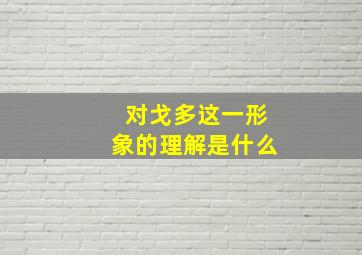 对戈多这一形象的理解是什么